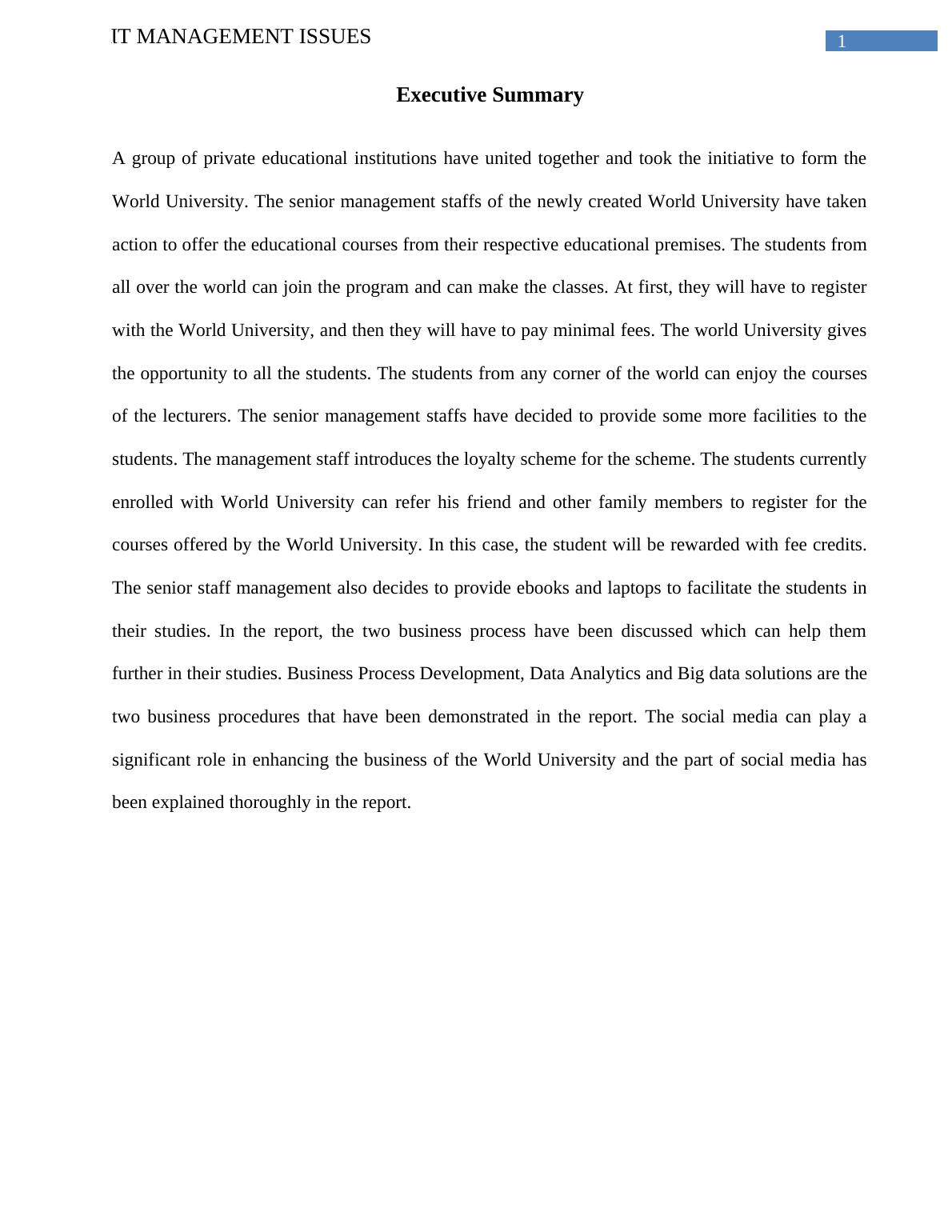 IT MANAGEMENT ISSUES

1

Executive Summary

A group of private educational institutions have united together and took the initiative to form the World University. The senior management staffs of the newly created World University have taken action to offer the educational courses from their respective educational premises. The students from all over the world can join the program and can make the classes. At first, they will have to register with the World University, and then they will have to pay minimal fees. The world University gives the opportunity to all the students. The students from any corner of the world can enjoy the courses of the lecturers. The senior management staffs have decided to provide some more facilities to the students. The management staff introduces the loyalty scheme for the scheme. The students currently enrolled with World University can refer his friend and other family members to register for the courses offered by the World University. In this case, the student will be rewarded with fee credits. The senior staff management also decides to provide ebooks and laptops to facilitate the students in their studies. In the report, the two business process have been discussed which can help them further in their studies. Business Process Development, Data Analytics and Big data solutions are the two business procedures that have been demonstrated in the report. The social media can play a significant role in enhancing the business of the World University and the part of social media has been explained thoroughly in the report.